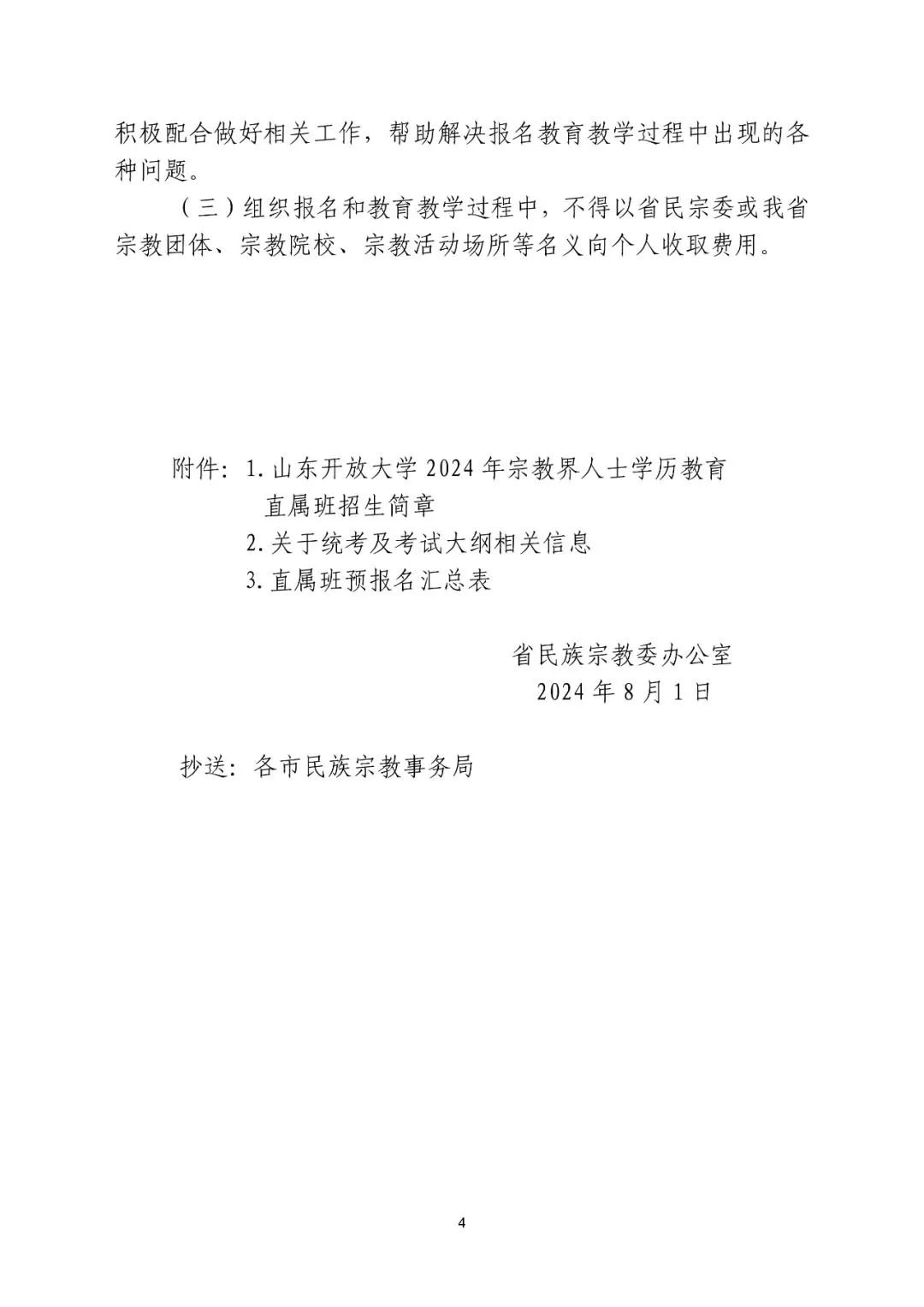 积极配合做好相关工作，帮助解决报名教育教学过程中出现的各种问题。

（三）组织报名和教育教学过程中，不得以省民宗委或我省宗教团体、宗教院校、宗教活动场所等名义向个人收取费用。

附件：1. 山东开放大学 2024 年宗教界人士学历教育直属班招生简章

2. 关于统考及考试大纲相关信息

3. 直属班预报名汇总表

省民族宗教委办公室

2024 年 8 月 1 日

抄送：各市民族宗教事务局

4